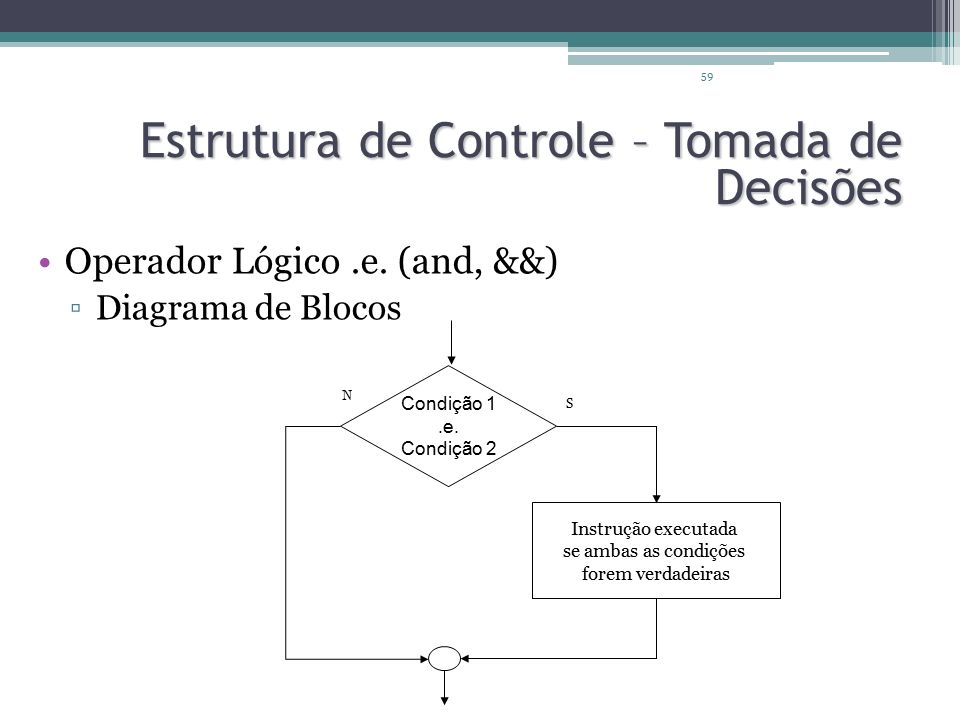 59

Estrutura de Controle – Tomada de Decisões

• Operador Lógico .e. (and, &&)
▫ Diagrama de Blocos

N

Condição 1
.e.
Condição 2

S

Instrução executada
se ambas as condições
forem verdadeiras